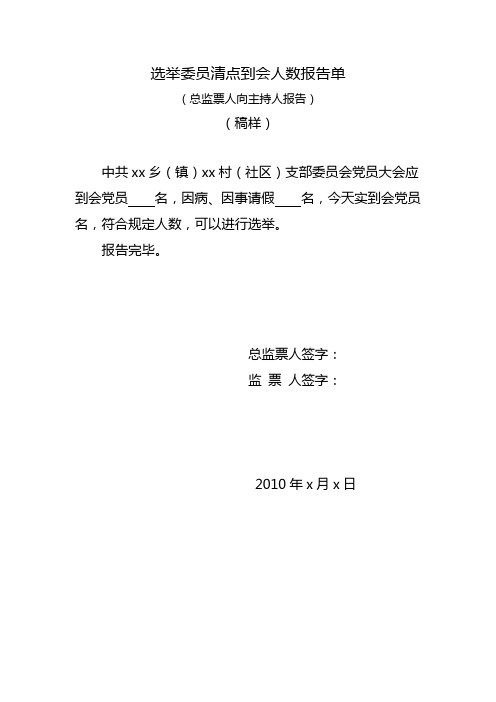 选举委员清点到会人数报告单

（总监票人向主持人报告）

（稿样）

中共 xx 乡（镇）xx 村（社区）支部委员会党员大会应到会党员____名，因病、因事请假____名，今天实到会党员名，符合规定人数，可以进行选举。

报告完毕。

总监票人签字：

监 票 人签字：

2010 年 x 月 x 日